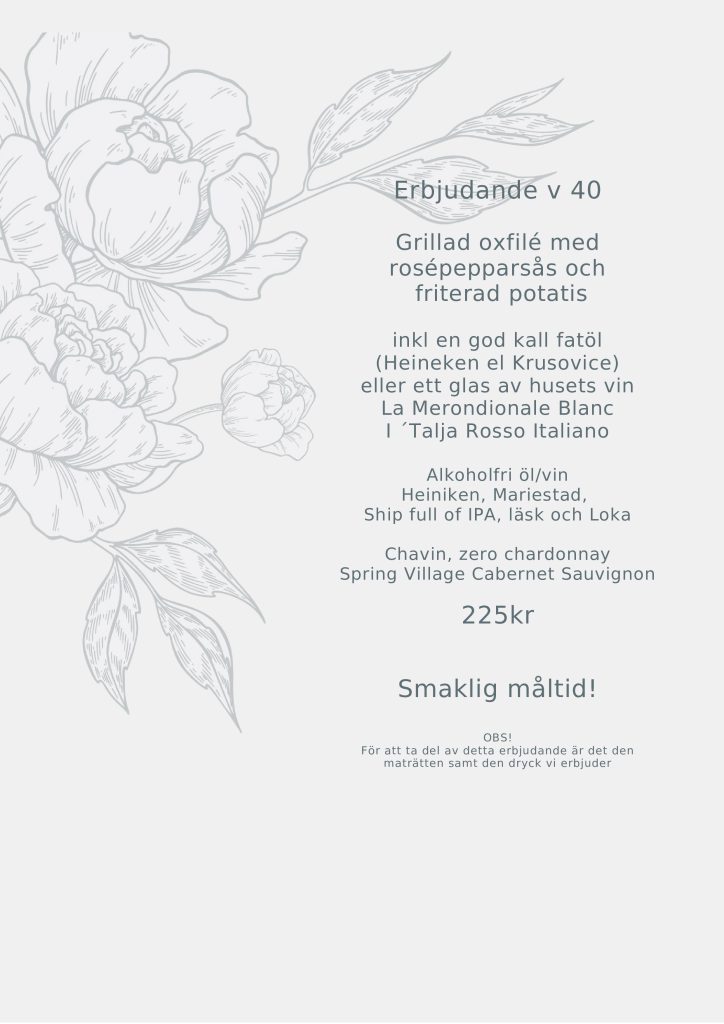 Erbjudande v 40

Grillad oxfilé med
rosépepparsås och
friterad potatis

inkl en god kall fatöl
(Heineken el Krusovice)
eller ett glas av husets vin
La Merondionale Blanc
I ´Talja Rosso Italiano

Alkoholfri öl/vin
Heiniken, Mariestad,
Ship full of IPA, läsk och Loka

Chavin, zero chardonnay
Spring Village Cabernet Sauvignon

225kr

Smaklig måltid!

OBS!
För att ta del av detta erbjudande är det den maträtten samt den dryck vi erbjuder